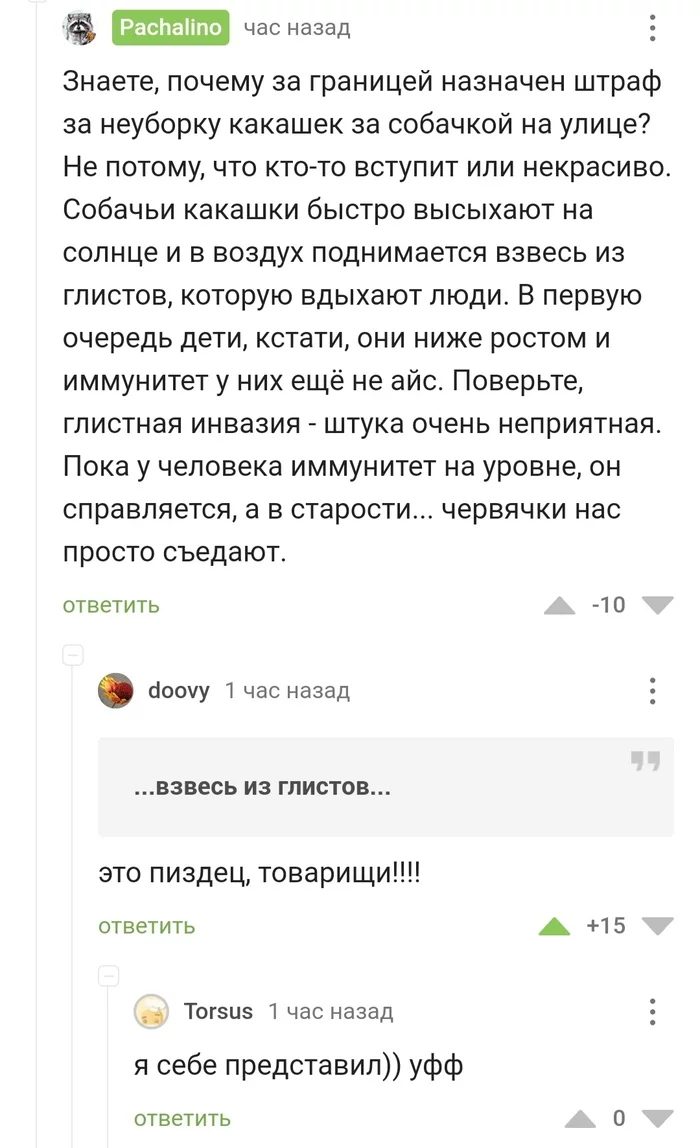 Pachalino час назад

Знаете, почему за границей назначен штраф за неуборку какашек за собачкой на улице? Не потому, что кто-то вступит или некрасиво. Собачьи какашки быстро высыхают на солнце и в воздух поднимается взвесь из глистов, которую вдыхают люди. В первую очередь дети, кстати, они ниже ростом и иммунитет у них ещё не айс. Поверьте, глистная инвазия - штука очень неприятная. Пока у человека иммунитет на уровне, он справляется, а в старости... червячки нас просто съедают.

ответить -10

doovy 1 час назад

...взвесь из глистов...

это пиздец, товарищи!!!!

ответить +15

Torsus 1 час назад

я себе представил)) уфф

ответить 0